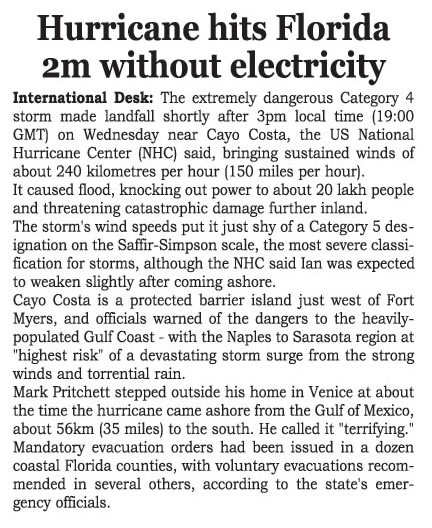 Hurricane hits Florida 2m without electricity

International Desk: The extremely dangerous Category 4 storm made landfall shortly after 3pm local time (19:00 GMT) on Wednesday near Cayo Costa, the US National Hurricane Center (NHC) said, bringing sustained winds of about 240 kilometres per hour (150 miles per hour).

It caused flood, knocking out power to about 20 lakh people and threatening catastrophic damage further inland.

The storm's wind speeds put it just shy of a Category 5 designation on the Saffir-Simpson scale, the most severe classification for storms, although the NHC said Ian was expected to weaken slightly after coming ashore.

Cayo Costa is a protected barrier island just west of Fort Myers, and officials warned of the dangers to the heavily-populated Gulf Coast - with the Naples to Sarasota region at "highest risk" of a devastating storm surge from the strong winds and torrential rain.

Mark Pritchett stepped outside his home in Venice at about the time the hurricane came ashore from the Gulf of Mexico, about 56km (35 miles) to the south. He called it "terrifying."

Mandatory evacuation orders had been issued in a dozen coastal Florida counties, with voluntary evacuations recommended in several others, according to the state's emergency officials.